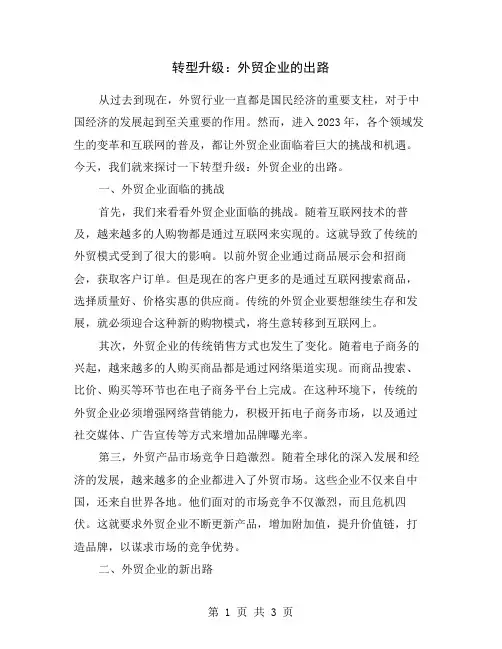 转型升级：外贸企业的出路

从过去到现在，外贸行业一直都是国民经济的重要支柱，对于中国经济的发展起到至关重要的作用。然而，进入 2023 年，各个领域发生的变革和互联网的普及，都让外贸企业面临着巨大的挑战和机遇。今天，我们就来探讨一下转型升级：外贸企业的出路。

一、外贸企业面临的挑战

首先，我们来看看外贸企业面临的挑战。随着互联网技术的普及，越来越多的人购物都是通过互联网来实现的。这就导致了传统的外贸模式受到了很大的影响。以前外贸企业通过商品展示会和招商会，获取客户订单。但是现在的客户更多的是通过互联网搜索商品，选择质量好、价格实惠的供应商。传统的外贸企业要想继续生存和发展，就必须迎合这种新的购物模式，将生意转移到互联网上。

其次，外贸企业的传统销售方式也发生了变化。随着电子商务的兴起，越来越多的人购买商品都是通过网络渠道实现。而商品搜索、比价、购买等环节也在电子商务平台上完成。在这种环境下，传统的外贸企业必须增强网络营销能力，积极开拓电子商务市场，以及通过社交媒体、广告宣传等方式来增加品牌曝光率。

第三，外贸产品市场竞争日趋激烈。随着全球化的深入发展和经济的发展，越来越多的企业都进入了外贸市场。这些企业不仅来自中国，还来自世界各地。他们面对的市场竞争不仅激烈，而且危机四伏。这就要求外贸企业不断更新产品，增加附加值，提升价值链，打造品牌，以谋求市场的竞争优势。

二、外贸企业的新出路

第 1 页 共 3 页